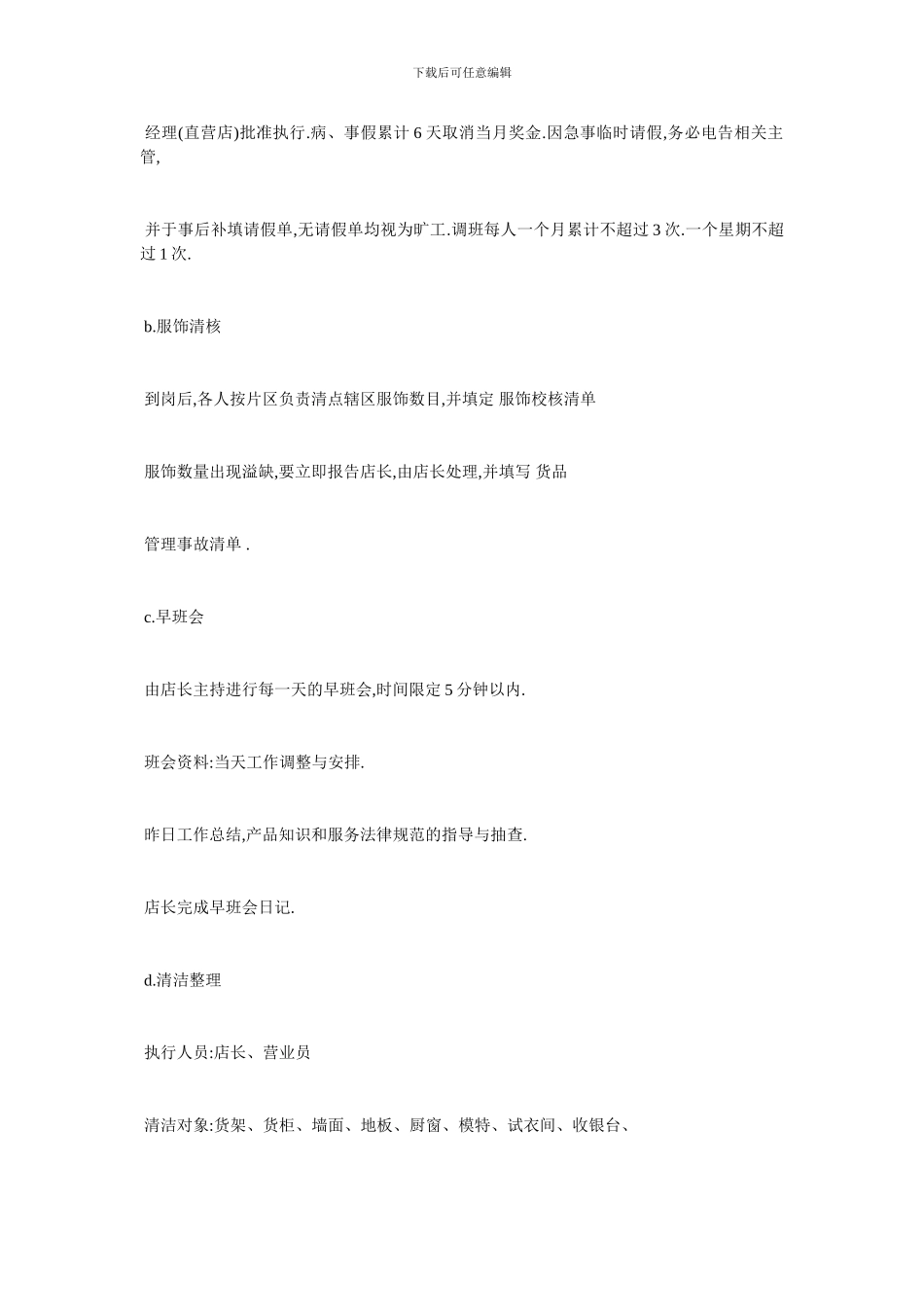 下载后可任意编辑

经理(直营店)批准执行.病、事假累计 6 天取消当月奖金.因急事临时请假,务必电告相关主管,

并于事后补填请假单,无请假单均视为旷工.调班每人一个月累计不超过 3 次.一个星期不超过 1 次.

b.服饰清核

到岗后,各人按片区负责清点辖区服饰数目,并填定 服饰校核清单

服饰数量出现溢缺,要立即报告店长,由店长处理,并填写 货品

管理事故清单 .

c.早班会

由店长主持进行每一天的早班会,时间限定 5 分钟以内.

班会资料:当天工作调整与安排.

昨日工作总结,产品知识和服务法律规范的指导与抽查.

店长完成早班会日记.

d.清洁整理

执行人员:店长、营业员

清洁对象:货架、货柜、墙面、地板、厨窗、模特、试衣间、收银台、